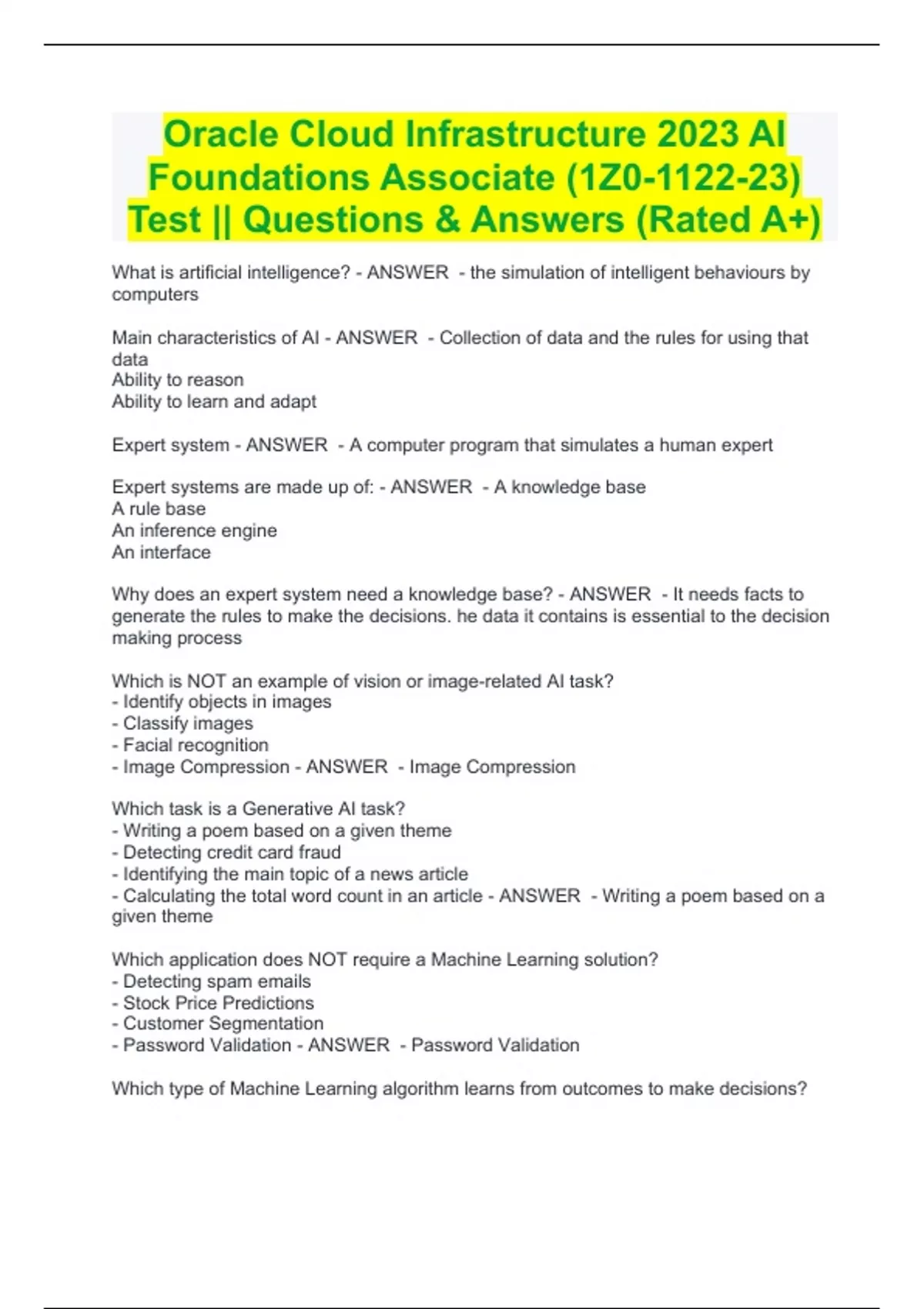 Oracle Cloud Infrastructure 2023 AI Foundations Associate (1Z0-1122-23) Test || Questions & Answers (Rated A+)

What is artificial intelligence? - ANSWER - the simulation of intelligent behaviours by computers

Main characteristics of AI - ANSWER - Collection of data and the rules for using that data
Ability to reason
Ability to learn and adapt

Expert system - ANSWER - A computer program that simulates a human expert

Expert systems are made up of: - ANSWER - A knowledge base
A rule base
An inference engine
An interface

Why does an expert system need a knowledge base? - ANSWER - It needs facts to generate the rules to make the decisions. he data it contains is essential to the decision making process

Which is NOT an example of vision or image-related AI task?
- Identify objects in images
- Classify images
- Facial recognition
- Image Compression - ANSWER - Image Compression

Which task is a Generative AI task?
- Writing a poem based on a given theme
- Detecting credit card fraud
- Identifying the main topic of a news article
- Calculating the total word count in an article - ANSWER - Writing a poem based on a given theme

Which application does NOT require a Machine Learning solution?
- Detecting spam emails
- Stock Price Predictions
- Customer Segmentation
- Password Validation - ANSWER - Password Validation

Which type of Machine Learning algorithm learns from outcomes to make decisions?